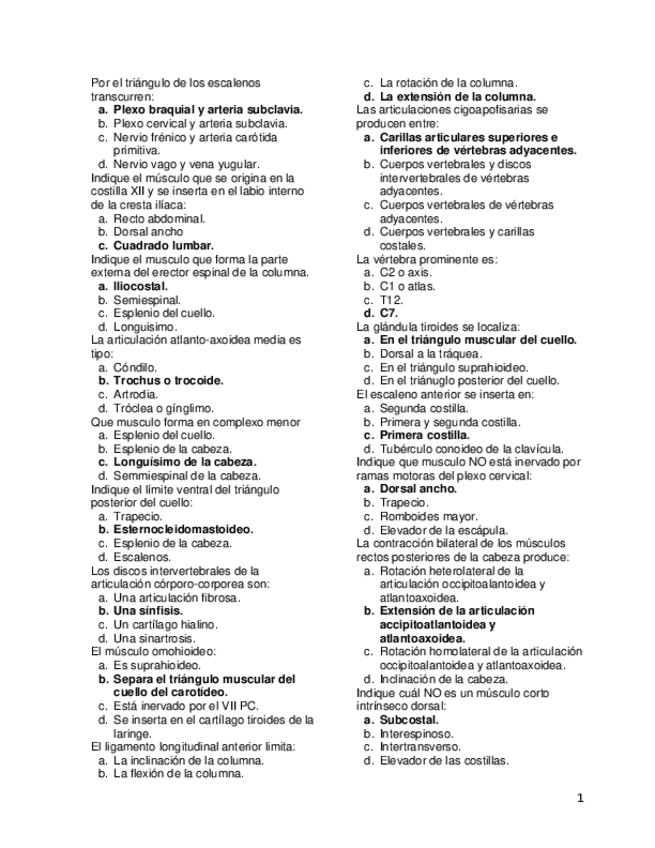 Por el triángulo de los escalenos transcurren:
a. Plexo braquial y arteria subclavia.
b. Plexo cervical y arteria subclavia.
c. Nervio frénico y arteria carótida primitiva.
d. Nervio vago y vena yugular.
Indique el músculo que se origina en la costilla XII y se inserta en el labio interno de la cresta ilíaca:
a. Recto abdominal.
b. Dorsal ancho
c. Cuadrado lumbar.
Indique el musculo que forma la parte externa del erector espinal de la columna.
a. Iliocostal.
b. Semiespinal.
c. Esplenio del cuello.
d. Longuisimo.
La articulación atlanto-axoidea media es tipo:
a. Cóndilo.
b. Trochus o trocoide.
c. Artrodia.
d. Tróclea o gínglimo.
Que musculo forma en complexo menor
a. Esplenio del cuello.
b. Esplenio de la cabeza.
c. Longuísimo de la cabeza.
d. Semmiespinal de la cabeza.
Indique el límite ventral del triángulo posterior del cuello:
a. Trapecio.
b. Esternocleidomastoideo.
c. Esplenio de la cabeza.
d. Escalenos.
Los discos intervertebrales de la articulación córporo-corporea son:
a. Una articulación fibrosa.
b. Una sínfisis.
c. Un cartílago hialino.
d. Una sinartrosis.
El músculo omohioideo:
a. Es suprahioideo.
b. Separa el triángulo muscular del cuello del carotídeo.
c. Está inervado por el VII PC.
d. Se inserta en el cartílago tiroides de la laringe.
El ligamento longitudinal anterior limita:
a. La inclinación de la columna.
b. La flexión de la columna.
c. La rotación de la columna.
d. La extensión de la columna.
Las articulaciones cigoapofisarias se producen entre:
a. Carillas articulares superiores e inferiores de vértebras adyacentes.
b. Cuerpos vertebrales y discos intervertebrales de vértebras adyacentes.
c. Cuerpos vertebrales de vértebras adyacentes.
d. Cuerpos vertebrales y carillas costales.
La vértebra prominente es:
a. C2 o axis.
b. C1 o atlas.
c. T12.
d. C7.
La glándula tiroides se localiza:
a. En el triángulo muscular del cuello.
b. Dorsal a la tráquea.
c. En el triángulo suprahioideo.
d. En el triánuglo posterior del cuello.
El escaleno anterior se inserta en:
a. Segunda costilla.
b. Primera y segunda costilla.
c. Primera costilla.
d. Tubérculo conoideo de la clavícula.
Indique que musculo NO está inervado por ramas motoras del plexo cervical:
a. Dorsal ancho.
b. Trapecio.
c. Romboides mayor.
d. Elevador de la escápula.
La contracción bilateral de los músculos rectos posteriores de la cabeza produce:
a. Rotación heterolateral de la articulación occipitoalantoidea y atlantoaxoidea.
b. Extensión de la articulación accipitoatlantoidea y atlantoaxoidea.
c. Rotación homolateral de la articulación occipitoalantoidea y atlantoaxoidea.
d. Inclinación de la cabeza.
Indique cuál NO es un músculo corto intrínseco dorsal:
a. Subcostal.
b. Interespinoso.
c. Intertransverso.
d. Elevador de las costillas.

1